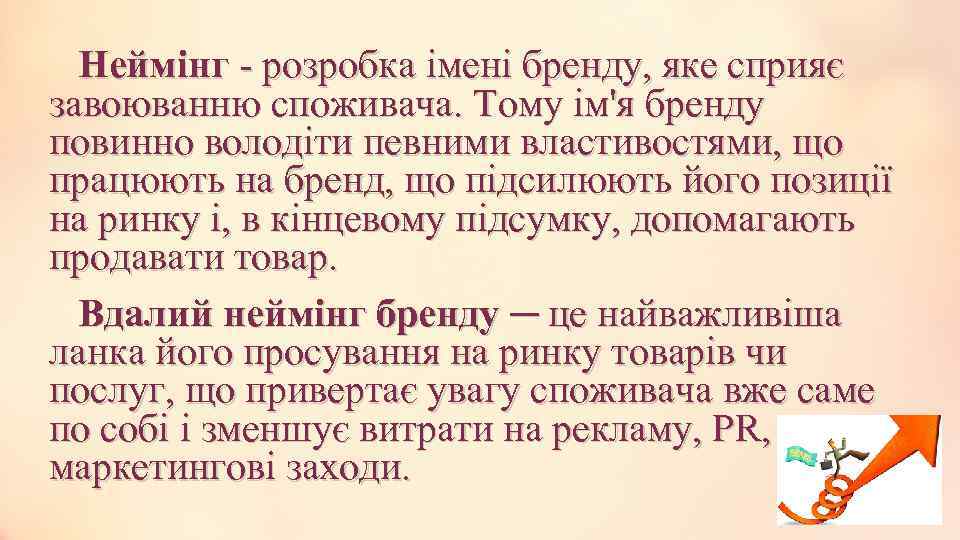 Неймінг - розробка імені бренду, яке сприяє завоюванню споживача. Тому ім'я бренду повинно володіти певними властивостями, що працюють на бренд, що підсилюють його позиції на ринку і, в кінцевому підсумку, допомагають продавати товар.

Вдалий неймінг бренду ─ це найважливіша ланка його просування на ринку товарів чи послуг, що привертає увагу споживача вже саме по собі і зменшує витрати на рекламу, PR, маркетингові заходи.